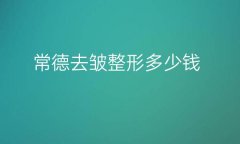 常德去皱整形多少钱